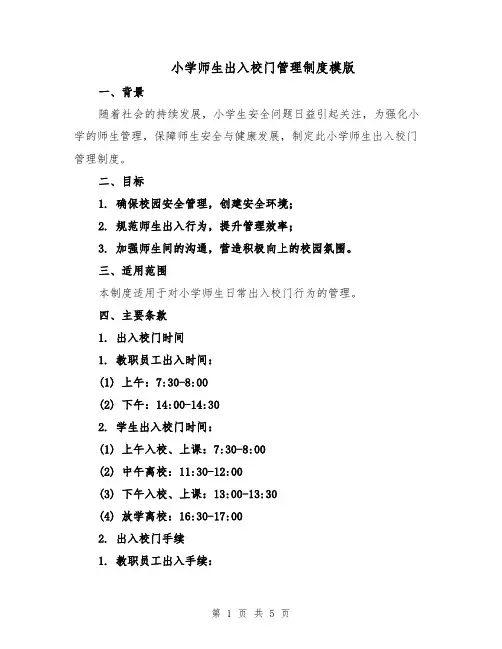 小学师生出入校门管理制度模版

一、背景

随着社会的持续发展，小学生安全问题日益引起关注，为强化小学的师生管理，保障师生安全与健康发展，制定此小学师生出入校门管理制度。

二、目标

1. 确保校园安全管理，创建安全环境；

2. 规范师生出入行为，提升管理效率；

3. 加强师生间的沟通，营造积极向上的校园氛围。

三、适用范围

本制度适用于对小学师生日常出入校门行为的管理。

四、主要条款

1. 出入校门时间

1. 教职员工出入时间：

(1) 上午：7:30-8:00

(2) 下午：14:00-14:30

2. 学生出入校门时间：

(1) 上午入校、上课：7:30-8:00

(2) 中午离校：11:30-12:00

(3) 下午入校、上课：13:00-13:30

(4) 放学离校：16:30-17:00

2. 出入校门手续

1. 教职员工出入手续：

第 1 页 共 5 页